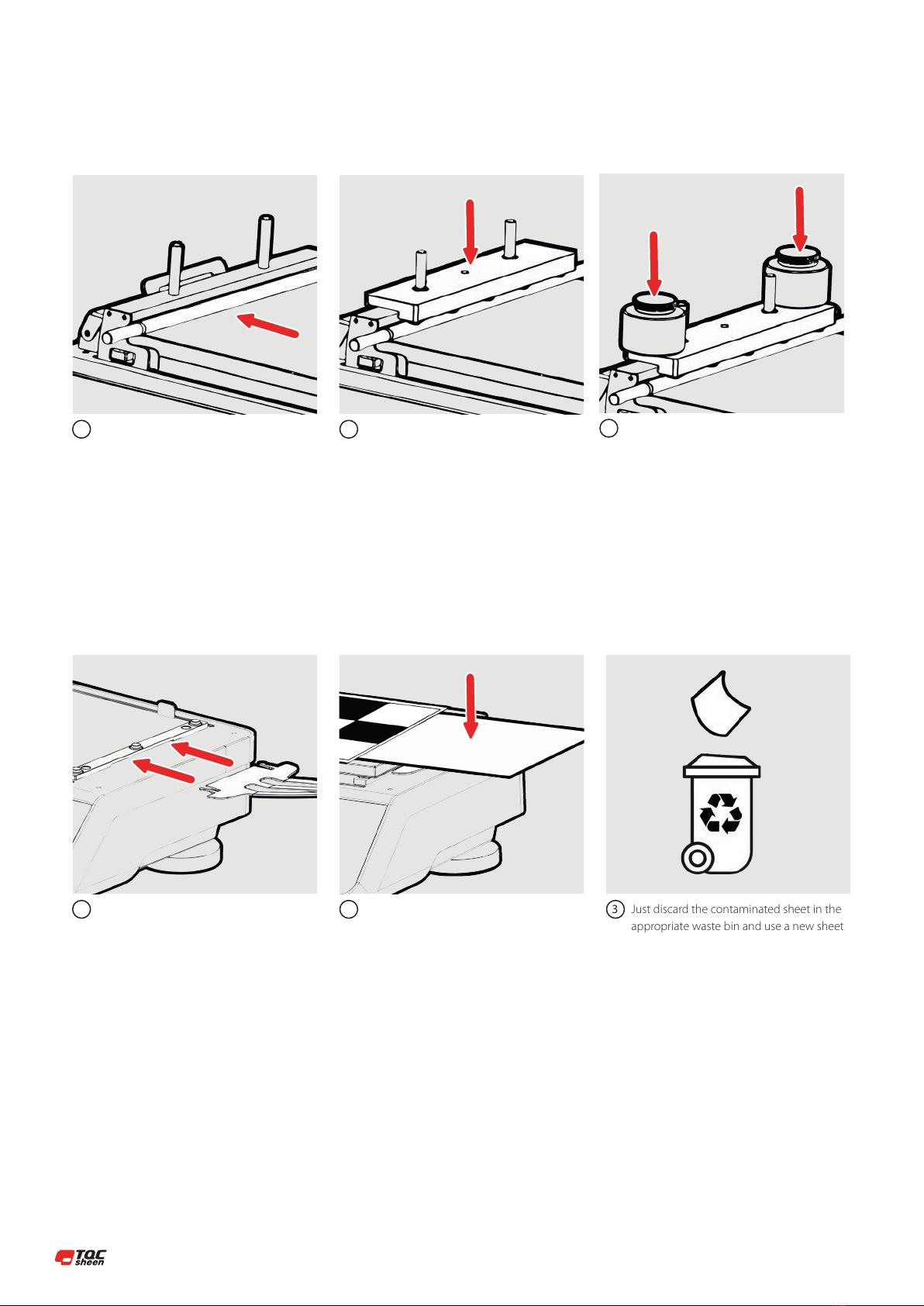 3 Just discard the contaminated sheet in the appropriate waste bin and use a new sheet

TQC sheen